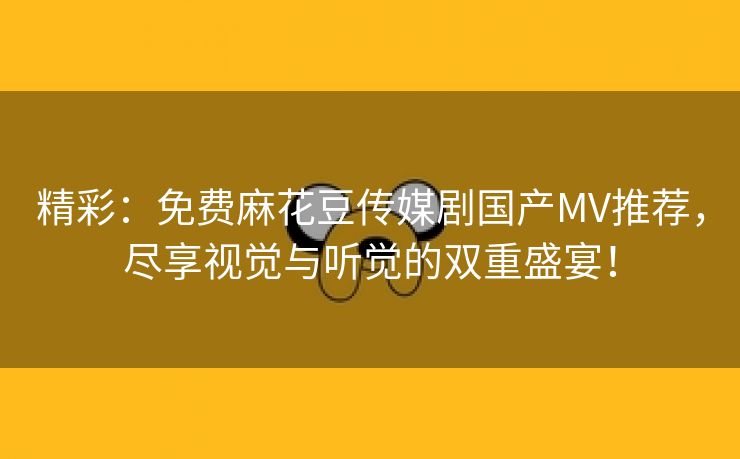 精彩：免费麻花豆传媒剧国产MV推荐，尽享视觉与听觉的双重盛宴！